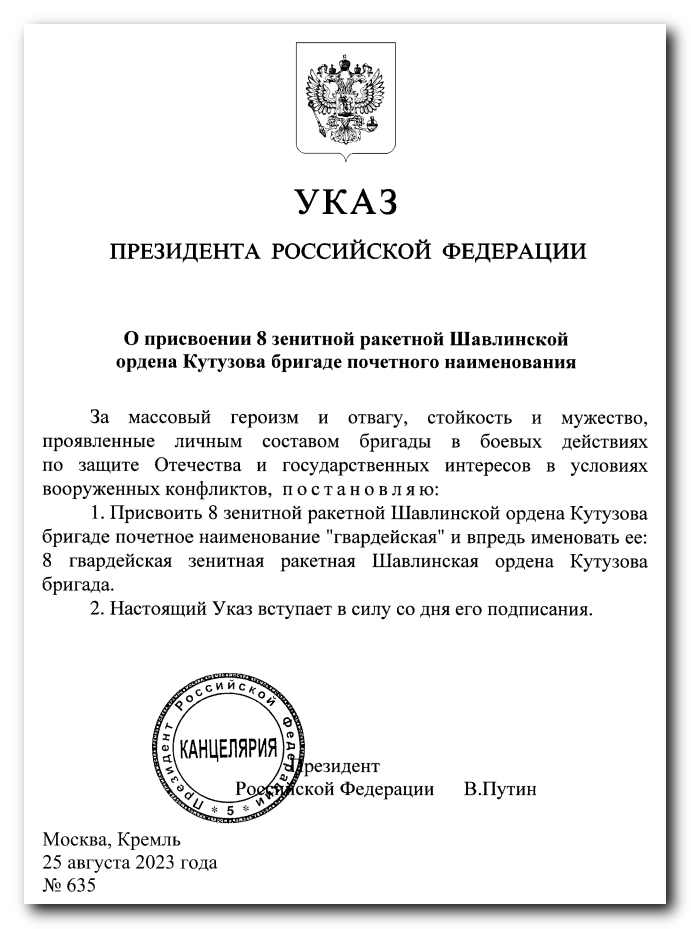 УКАЗ

ПРЕЗИДЕНТА РОССИЙСКОЙ ФЕДЕРАЦИИ

О присвоении 8 зенитной ракетной Шавлинской ордена Кутузова бригаде почетного наименования

За массовый героизм и отвагу, стойкость и мужество, проявленные личным составом бригады в боевых действиях по защите Отечества и государственных интересов в условиях вооруженных конфликтов, постановляю:

1. Присвоить 8 зенитной ракетной Шавлинской ордена Кутузова бригаде почетное наименование "гвардейская" и впредь именовать ее: 8 гвардейская зенитная ракетная Шавлинская ордена Кутузова бригада.

2. Настоящий Указ вступает в силу со дня его подписания.

Президент Российской Федерации * 5 *

КАНЦЕЛЯРИЯ

Президент
Российской Федерации В.Путин

Москва, Кремль
25 августа 2023 года
№ 635